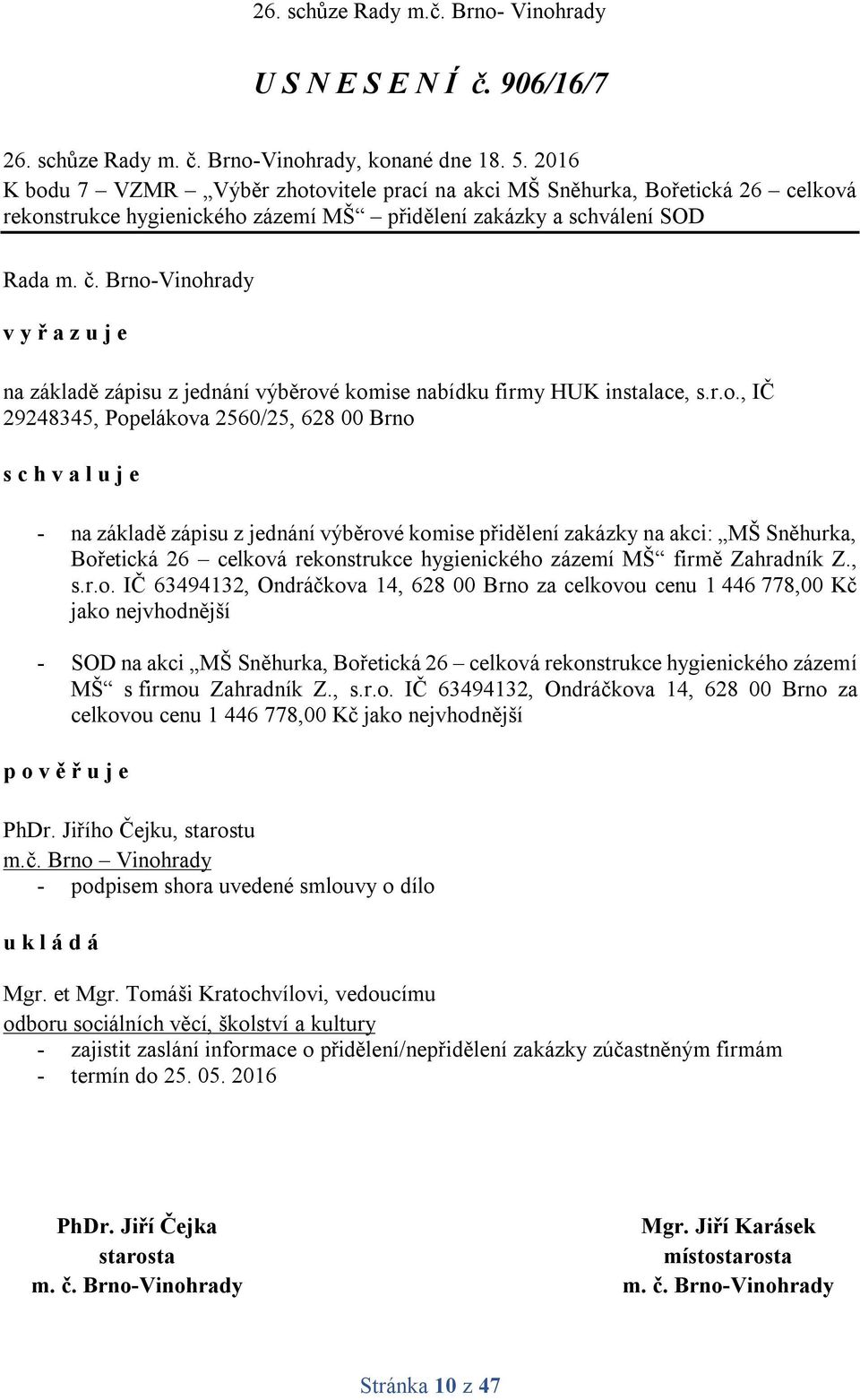 26. schůze Rady m.č. Brno- Vinohrady

U S N E S E N Í č. 906/16/7

26. schůze Rady m. č. Brno-Vinohrady, konané dne 18. 5. 2016
K bodu 7 – VZMR – „Výběr zhotovitele prací na akci MŠ Sněhurka, Bořetická 26 – celková rekonstrukce hygienického zázemí MŠ“ – přidělení zakázky a schválení SOD

Rada m. č. Brno-Vinohrady

v y ř a z u j e

na základě zápisu z jednání výběrové komise nabídku firmy HUK instalace, s.r.o., IČ 29248345, Popelákova 2560/25, 628 00 Brno

s c h v a l u j e

- na základě zápisu z jednání výběrové komise přidělení zakázky na akci: „MŠ Sněhurka, Bořetická 26 – celková rekonstrukce hygienického zázemí MŠ“ firmě Zahradník Z., s.r.o. IČ 63494132, Ondráčkova 14, 628 00 Brno za celkovou cenu 1 446 778,00 Kč jako nejvhodnější

- SOD na akci „MŠ Sněhurka, Bořetická 26 – celková rekonstrukce hygienického zázemí MŠ“ s firmou Zahradník Z., s.r.o. IČ 63494132, Ondráčkova 14, 628 00 Brno za celkovou cenu 1 446 778,00 Kč jako nejvhodnější

p o v ě ř u j e

PhDr. Jiřího Čejku, starostu
m.č. Brno – Vinohrady
- podpisem shora uvedené smlouvy o dílo

u k l á d á

Mgr. et Mgr. Tomáši Kratochvílovi, vedoucímu
odboru sociálních věcí, školství a kultury
- zajistit zaslání informace o přidělení/nepřidělení zakázky zúčastněným firmám
- termín do 25. 05. 2016

PhDr. Jiří Čejka
starosta
m. č. Brno-Vinohrady

Mgr. Jiří Karásek
místostarosta
m. č. Brno-Vinohrady

Stránka 10 z 47